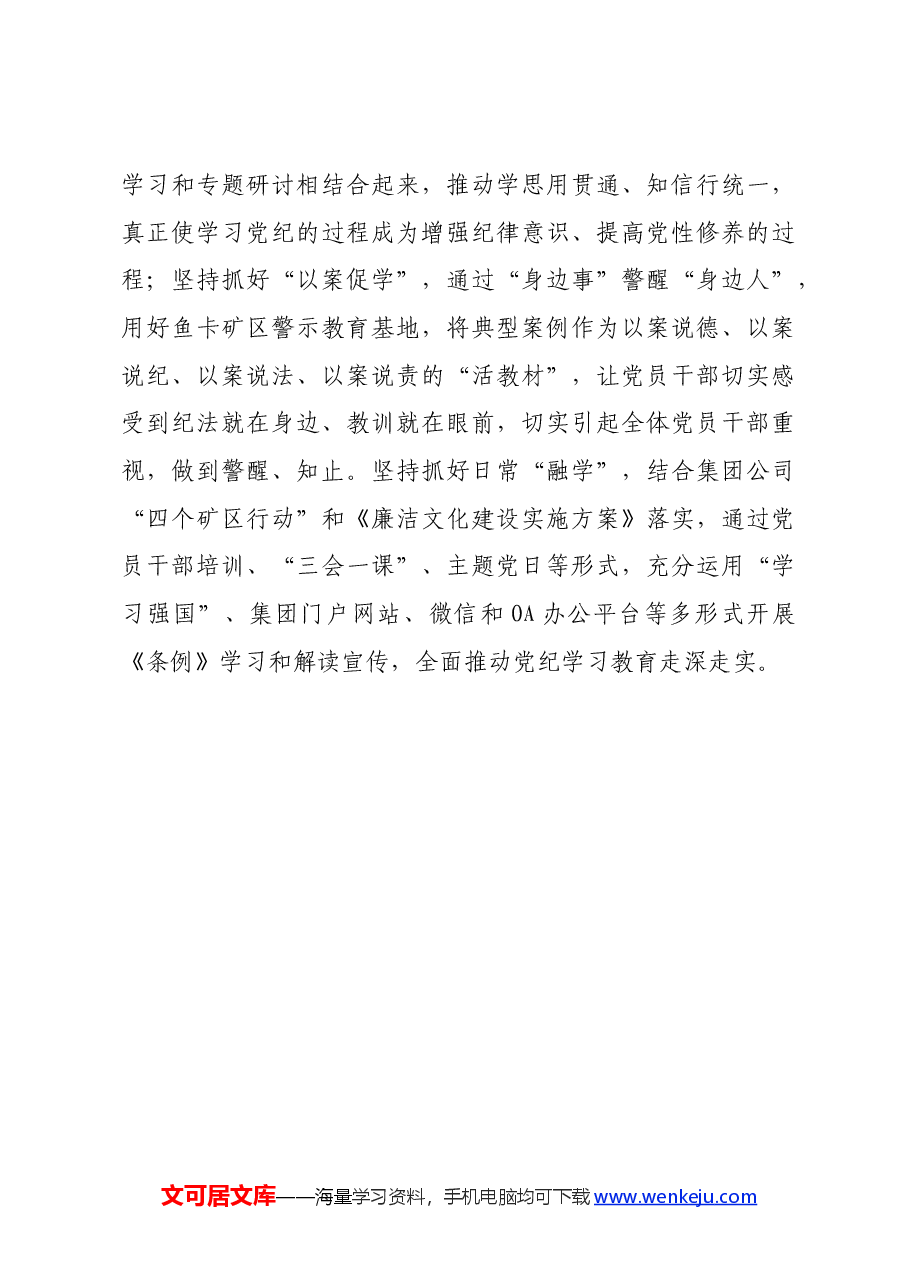 学习和专题研讨相结合起来，推动学思用贯通、知信行统一，真正使学习党纪的过程成为增强纪律意识、提高党性修养的过程；坚持抓好“以案促学”，通过“身边事”警醒“身边人”，用好鱼卡矿区警示教育基地，将典型案例作为以案说德、以案说纪、以案说法、以案说责的“活教材”，让党员干部切实感受到纪法就在身边、教训就在眼前，切实引起全体党员干部重视，做到警醒、知止。坚持抓好日常“融学”，结合集团公司“四个矿区行动”和《廉洁文化建设实施方案》落实，通过党员干部培训、“三会一课”、主题党日等形式，充分运用“学习强国”、集团门户网站、微信和OA办公平台等多形式开展《条例》学习和解读宣传，全面推动党纪学习教育走深走实。

文可居文库——海量学习资料，手机电脑均可下载www.wenkeju.com